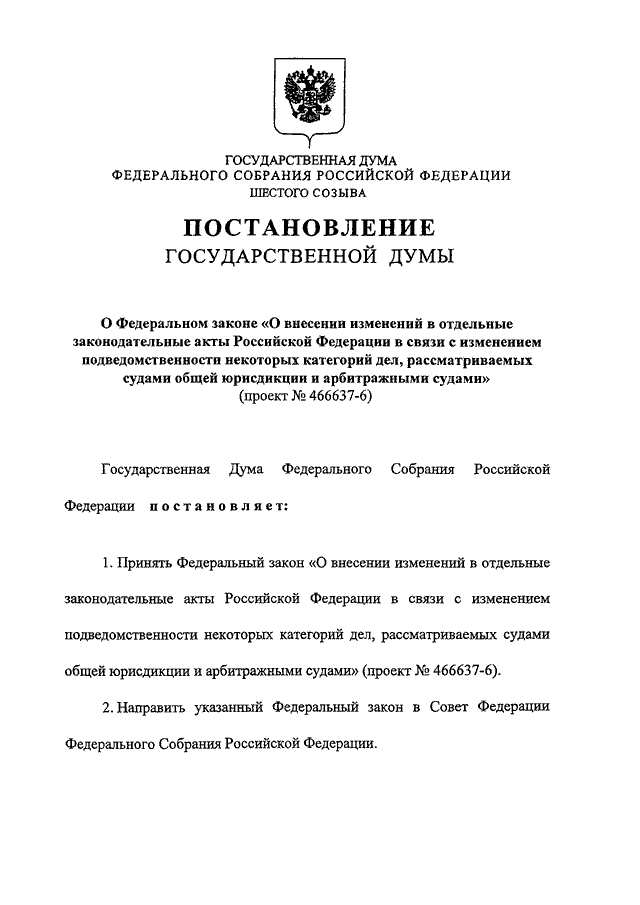 ГОСУДАРСТВЕННАЯ ДУМА
ФЕДЕРАЛЬНОГО СОБРАНИЯ РОССИЙСКОЙ ФЕДЕРАЦИИ
ШЕСТОГО СОЗЫВА

ПОСТАНОВЛЕНИЕ
ГОСУДАРСТВЕННОЙ ДУМЫ

О Федеральном законе «О внесении изменений в отдельные законодательные акты Российской Федерации в связи с изменением подведомственности некоторых категорий дел, рассматриваемых судами общей юрисдикции и арбитражными судами»
(проект № 466637-6)

Государственная Дума Федерального Собрания Российской Федерации постановляет:

1. Принять Федеральный закон «О внесении изменений в отдельные законодательные акты Российской Федерации в связи с изменением подведомственности некоторых категорий дел, рассматриваемых судами общей юрисдикции и арбитражными судами» (проект № 466637-6).

2. Направить указанный Федеральный закон в Совет Федерации Федерального Собрания Российской Федерации.